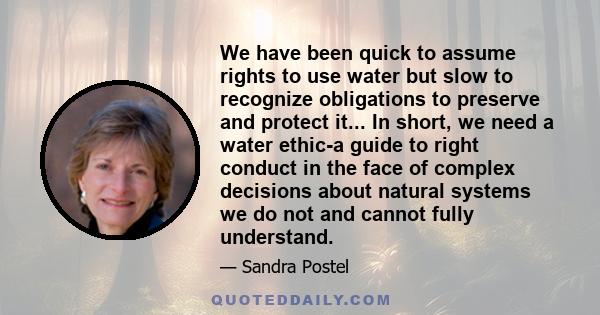 We have been quick to assume rights to use water but slow to recognize obligations to preserve and protect it... In short, we need a water ethic-a guide to right conduct in the face of complex decisions about natural systems we do not and cannot fully understand.

— Sandra Postel

QUOTEDDAILY.COM